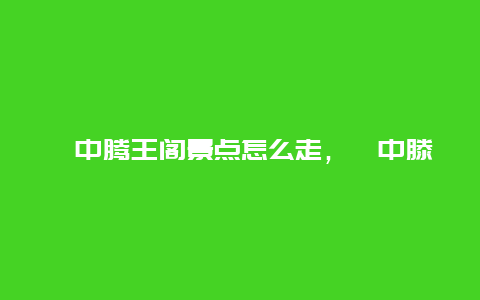 中腾王阁景点怎么走，　中滕